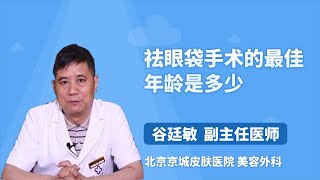 祛眼袋手术的最佳年龄是多少

谷廷敏 副主任医师

北京京城皮肤医院 美容外科